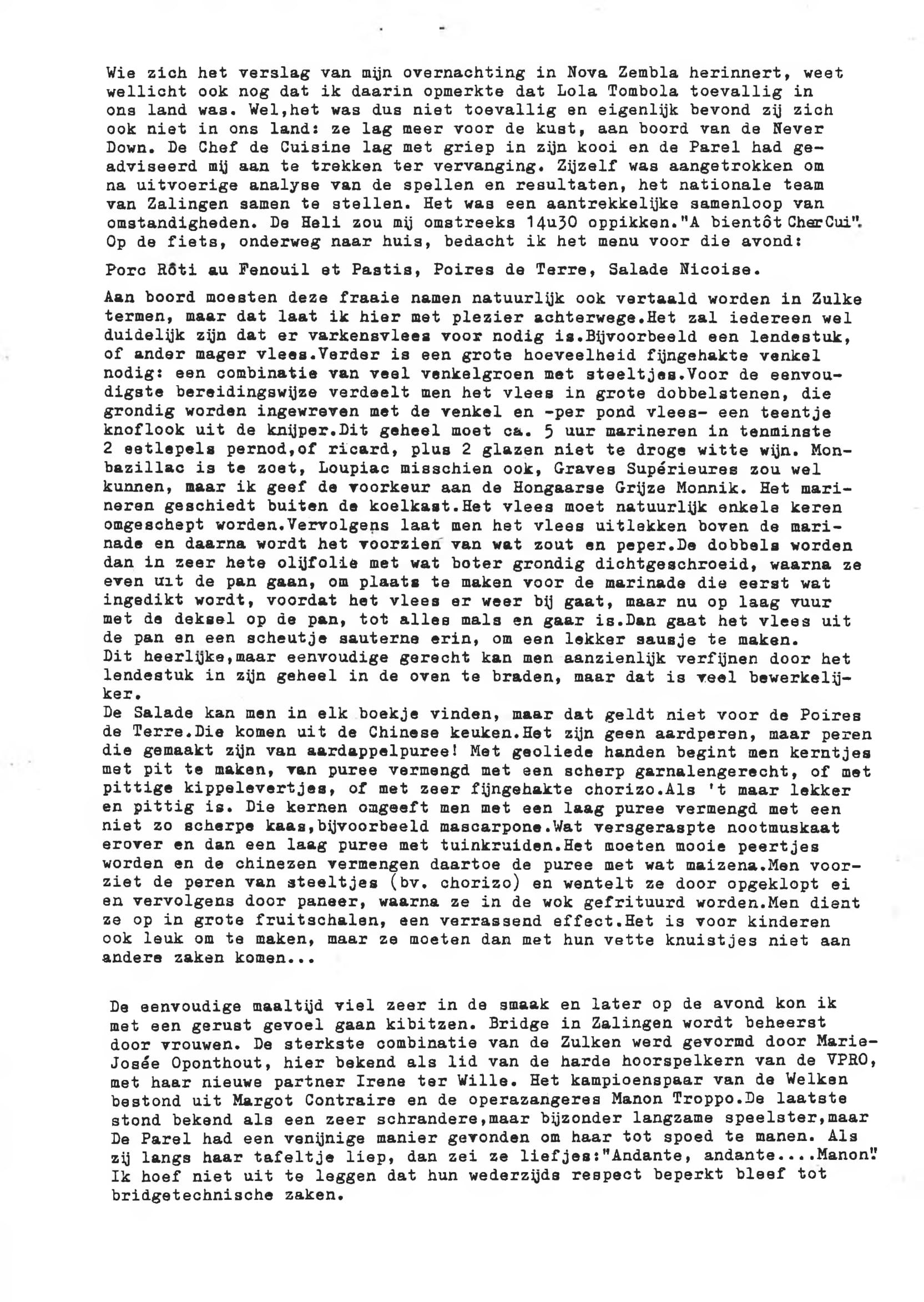 Wie zich het verslag van mijn overnachting in Nova Zembla herinnert, weet wellicht ook nog dat ik daarin opmerkte dat Lola Tombola toevallig in ons land was. Wel,het was dus niet toevallig en eigenlijk bevond zij zich ook niet in ons land: ze lag meer voor de kust, aan boord van de Never Down. De Chef de Cuisine lag met griep in zijn kooi en de Parel had geadviseerd mij aan te trekken ter vervanging. Zijzelf was aangetrokken om na uitvoerige analyse van de spellen en resultaten, het nationale team van Zalingen samen te stellen. Het was een aantrekkelijke samenloop van omstandigheden. De Heli zou mij omstreeks 14u30 oppikken."A bientôt CherCui". Op de fiets, onderweg naar huis, bedacht ik het menu voor die avond:

Porc Rôti au Fenouil et Pastis, Poires de Terre, Salade Nicoise.

Aan boord moesten deze fraaie namen natuurlijk ook vertaald worden in Zulke termen, maar dat laat ik hier met plezier achterwege.Het zal iedereen wel duidelijk zijn dat er varkensvlees voor nodig is.Bijvoorbeeld een lendestuk, of ander mager vlees.Verder is een grote hoeveelheid fijngehakte venkel nodig: een combinatie van veel venkelgroen met steeltjes.Voor de eenvoudigste bereidingswijze verdeelt men het vlees in grote dobbelstenen, die grondig worden ingewreven met de venkel en -per pond vlees- een teentje knoflook uit de knijper.Dit geheel moet ca. 5 uur marineren in tenminste 2 eetlepels pernod,of ricard, plus 2 glazen niet te droge witte wijn. Monbazillac is te zoet, Loupiac misschien ook, Graves Supérieures zou wel kunnen, maar ik geef de voorkeur aan de Hongaarse Grijze Monnik. Het marineren geschiedt buiten de koelkast.Het vlees moet natuurlijk enkele keren omgeschept worden.Vervolgens laat men het vlees uitlekken boven de marinade en daarna wordt het voorzien van wat zout en peper.De dobbels worden dan in zeer hete olijfolie met wat boter grondig dichtgeschroeid, waarna ze even uit de pan gaan, om plaats te maken voor de marinade die eerst wat ingedikt wordt, voordat het vlees er weer bij gaat, maar nu op laag vuur met de deksel op de pan, tot alles mals en gaar is.Dan gaat het vlees uit de pan en een scheutje sauterne erin, om een lekker sausje te maken.
Dit heerlijke,maar eenvoudige gerecht kan men aanzienlijk verfijnen door het lendestuk in zijn geheel in de oven te braden, maar dat is veel bewerkelijker.
De Salade kan men in elk boekje vinden, maar dat geldt niet voor de Poires de Terre.Die komen uit de Chinese keuken.Het zijn geen aardperen, maar peren die gemaakt zijn van aardappelpuree! Met geoliede handen begint men kerntjes met pit te maken, van puree vermengd met een scherp garnalengerecht, of met pittige kippelevertjes, of met zeer fijngehakte chorizo.Als 't maar lekker en pittig is. Die kernen omgeeft men met een laag puree vermengd met een niet zo scherpe kaas,bijvoorbeeld mascarpone.Wat versgeraspte nootmuskaat erover en dan een laag puree met tuinkruiden.Het moeten mooie peertjes worden en de chinezen vermengen daartoe de puree met wat maizena.Men voorziet de peren van steeltjes (bv. chorizo) en wentelt ze door opgeklopt ei en vervolgens door paneer, waarna ze in de wok gefrituurd worden.Men dient ze op in grote fruitschalen, een verrassend effect.Het is voor kinderen ook leuk om te maken, maar ze moeten dan met hun vette knuistjes niet aan andere zaken komen...

De eenvoudige maaltijd viel zeer in de smaak en later op de avond kon ik met een gerust gevoel gaan kibitzen. Bridge in Zalingen wordt beheerst door vrouwen. De sterkste combinatie van de Zulken werd gevormd door Marie-Josée Oponthout, hier bekend als lid van de harde hoorspelkern van de VPRO, met haar nieuwe partner Irene ter Wille. Het kampioenspaar van de Welken bestond uit Margot Contraire en de operazangeres Manon Troppo.De laatste stond bekend als een zeer schrandere,maar bijzonder langzame speelster,maar De Parel had een venijnige manier gevonden om haar tot spoed te manen. Als zij langs haar tafeltje liep, dan zei ze liefjes:"Andante, andante....Manon". Ik hoef niet uit te leggen dat hun wederzijds respect beperkt bleef tot bridgetechnische zaken.